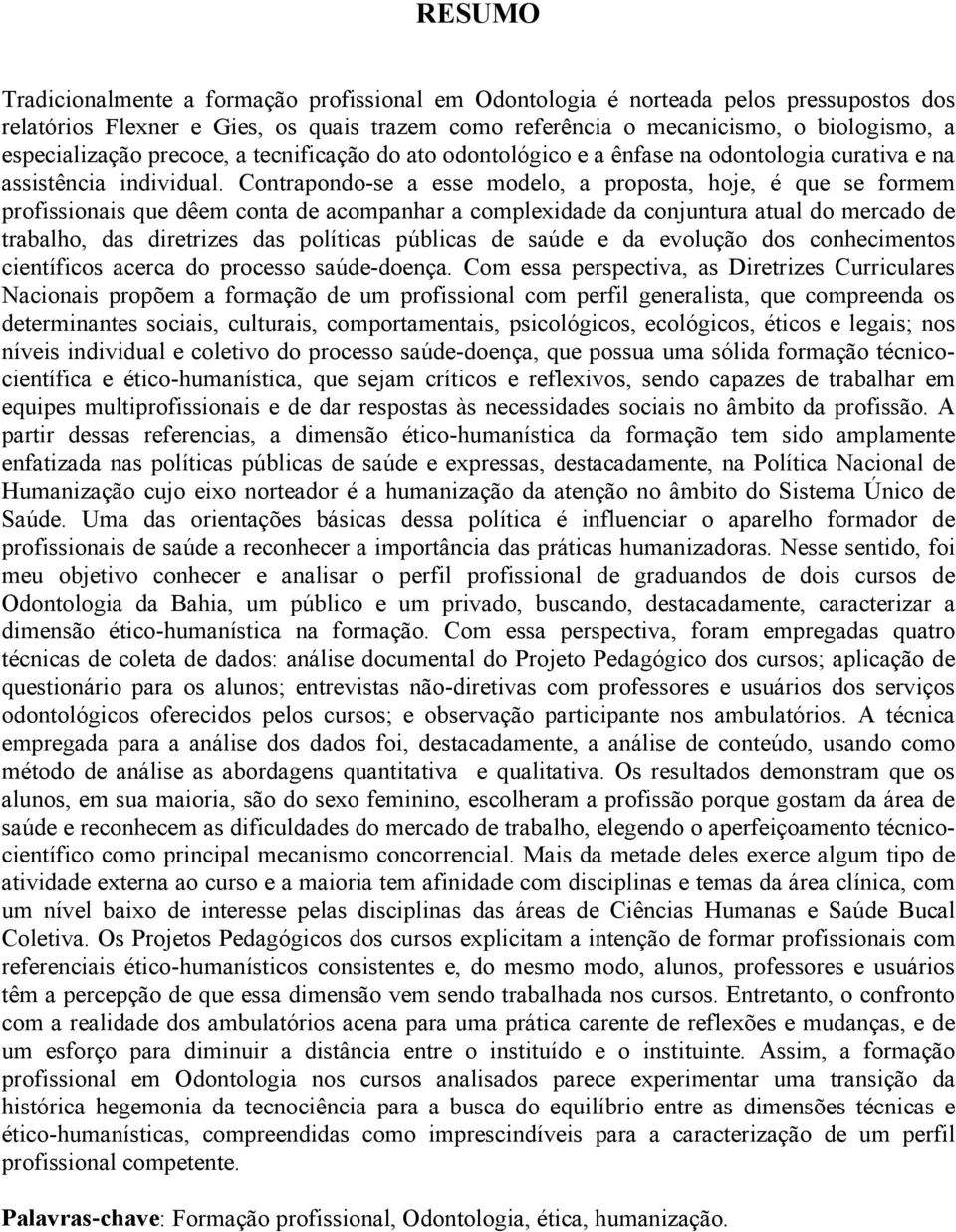 RESUMO

Tradicionalmente a formação profissional em Odontologia é norteada pelos pressupostos dos relatórios Flexner e Gies, os quais trazem como referência o mecanicismo, o biologismo, a especialização precoce, a tecnificação do ato odontológico e a ênfase na odontologia curativa e na assistência individual. Contrapondo-se a esse modelo, a proposta, hoje, é que se formem profissionais que dêem conta de acompanhar a complexidade da conjuntura atual do mercado de trabalho, das diretrizes das políticas públicas de saúde e da evolução dos conhecimentos científicos acerca do processo saúde-doença. Com essa perspectiva, as Diretrizes Curriculares Nacionais propõem a formação de um profissional com perfil generalista, que compreenda os determinantes sociais, culturais, comportamentais, psicológicos, ecológicos, éticos e legais; nos níveis individual e coletivo do processo saúde-doença, que possua uma sólida formação técnico-científica e ético-humanística, que sejam críticos e reflexivos, sendo capazes de trabalhar em equipes multiprofissionais e de dar respostas às necessidades sociais no âmbito da profissão. A partir dessas referencias, a dimensão ético-humanística da formação tem sido amplamente enfatizada nas políticas públicas de saúde e expressas, destacadamente, na Política Nacional de Humanização cujo eixo norteador é a humanização da atenção no âmbito do Sistema Único de Saúde. Uma das orientações básicas dessa política é influenciar o aparelho formador de profissionais de saúde a reconhecer a importância das práticas humanizadoras. Nesse sentido, foi meu objetivo conhecer e analisar o perfil profissional de graduandos de dois cursos de Odontologia da Bahia, um público e um privado, buscando, destacadamente, caracterizar a dimensão ético-humanística na formação. Com essa perspectiva, foram empregadas quatro técnicas de coleta de dados: análise documental do Projeto Pedagógico dos cursos; aplicação de questionário para os alunos; entrevistas não-diretivas com professores e usuários dos serviços odontológicos oferecidos pelos cursos; e observação participante nos ambulatórios. A técnica empregada para a análise dos dados foi, destacadamente, a análise de conteúdo, usando como método de análise as abordagens quantitativa e qualitativa. Os resultados demonstram que os alunos, em sua maioria, são do sexo feminino, escolheram a profissão porque gostam da área de saúde e reconhecem as dificuldades do mercado de trabalho, elegendo o aperfeiçoamento técnico-científico como principal mecanismo concorrencial. Mais da metade deles exerce algum tipo de atividade externa ao curso e a maioria tem afinidade com disciplinas e temas da área clínica, com um nível baixo de interesse pelas disciplinas das áreas de Ciências Humanas e Saúde Bucal Coletiva. Os Projetos Pedagógicos dos cursos explicitam a intenção de formar profissionais com referenciais ético-humanísticos consistentes e, do mesmo modo, alunos, professores e usuários têm a percepção de que essa dimensão vem sendo trabalhada nos cursos. Entretanto, o confronto com a realidade dos ambulatórios acena para uma prática carente de reflexões e mudanças, e de um esforço para diminuir a distância entre o instituído e o instituinte. Assim, a formação profissional em Odontologia nos cursos analisados parece experimentar uma transição da histórica hegemonia da tecnociência para a busca do equilíbrio entre as dimensões técnicas e ético-humanísticas, compreendidas como imprescindíveis para a caracterização de um perfil profissional competente.

Palavras-chave: Formação profissional, Odontologia, ética, humanização.